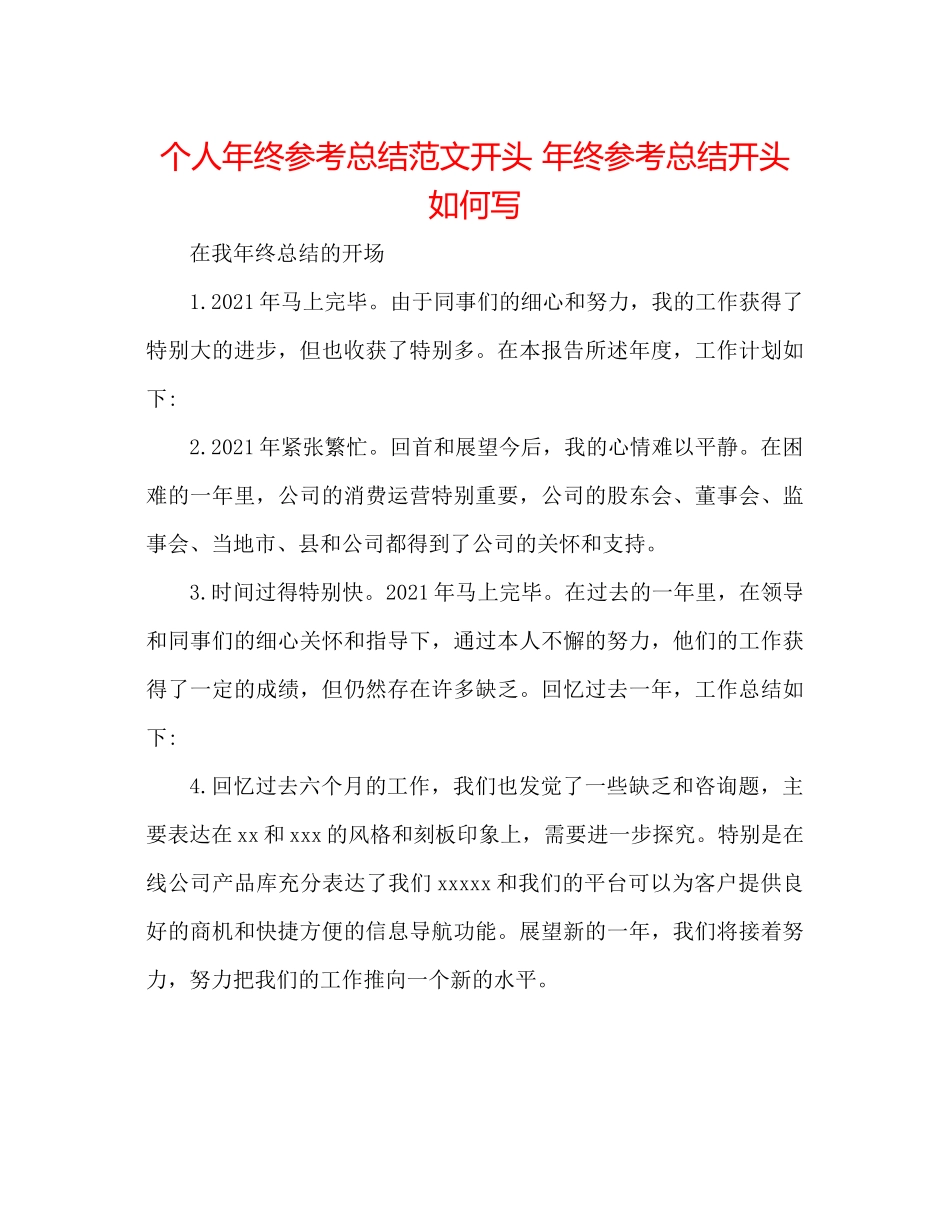 个人年终参考总结范文开头 年终参考总结开头如何写

在我年终总结的开场

1.2021年马上完毕。由于同事们的细心和努力，我的工作获得了特别大的进步，但也收获了特别多。在本报告所述年度，工作计划如下:

2.2021年紧张繁忙。回首和展望今后，我的心情难以平静。在困难的一年里，公司的消费运营特别重要，公司的股东会、董事会、监事会、当地市、县和公司都得到了公司的关怀和支持。

3.时间过得特别快。2021年马上完毕。在过去的一年里，在领导和同事们的细心关怀和指导下，通过本人不懈的努力，他们的工作获得了一定的成绩，但仍然存在许多缺乏。回忆过去一年，工作总结如下:

4.回忆过去六个月的工作，我们也发觉了一些缺乏和咨询题，主要表达在xx和xxx的风格和刻板印象上，需要进一步探究。特别是在线公司产品库充分表达了我们xxxxx和我们的平台可以为客户提供良好的商机和快捷方便的信息导航功能。展望新的一年，我们将接着努力，努力把我们的工作推向一个新的水平。